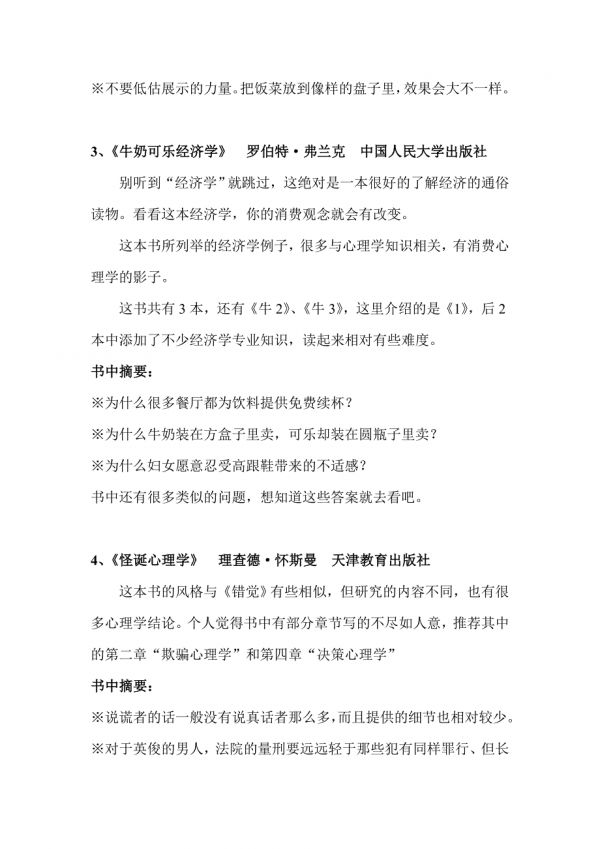 ※不要低估展示的力量。把饭菜放到像样的盘子里，效果会大不一样。

3、《牛奶可乐经济学》　罗伯特·弗兰克　中国人民大学出版社

别听到“经济学”就跳过，这绝对是一本很好的了解经济的通俗读物。看看这本经济学，你的消费观念就会有改变。

这本书所列举的经济学例子，很多与心理学知识相关，有消费心理学的影子。

这书共有 3 本，还有《牛 2》、《牛 3》，这里介绍的是《1》，后 2 本中添加了不少经济学专业知识，读起来相对有些难度。

书中摘要：

※为什么很多餐厅都为饮料提供免费续杯？

※为什么牛奶装在方盒子里卖，可乐却装在圆瓶子里卖？

※为什么妇女愿意忍受高跟鞋带来的不适感？

书中还有很多类似的问题，想知道这些答案就去看吧。

4、《怪诞心理学》　理查德·怀斯曼　天津教育出版社

这本书的风格与《错觉》有些相似，但研究的内容不同，也有很多心理学结论。个人觉得书中有部分章节写的不尽如人意，推荐其中的第二章“欺骗心理学”和第四章“决策心理学”

书中摘要：

※说谎者的话一般没有说真话者那么多，而且提供的细节也相对较少。

※对于英俊的男人，法院的量刑要远远轻于那些犯有同样罪行、但长